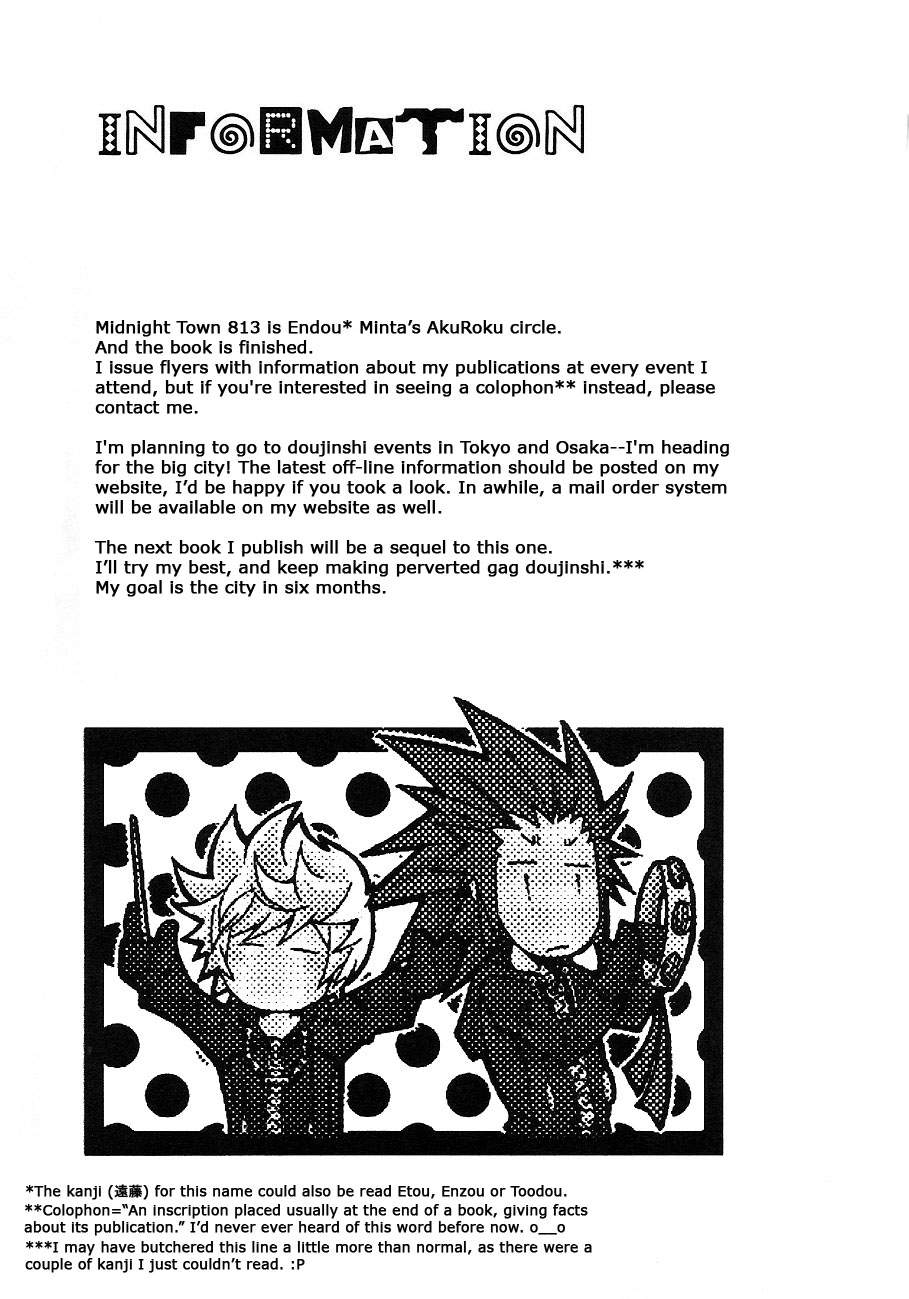 INFORMATION

Midnight Town 813 is Endou* Minta's AkuRoku circle.
And the book is finished.
I issue flyers with information about my publications at every event I attend, but if you're interested in seeing a colophon** instead, please contact me.

I'm planning to go to doujinshi events in Tokyo and Osaka--I'm heading for the big city! The latest off-line information should be posted on my website, I'd be happy if you took a look. In awhile, a mail order system will be available on my website as well.

The next book I publish will be a sequel to this one.
I'll try my best, and keep making perverted gag doujinshi.***
My goal is the city in six months.

*The kanji (遠藤) for this name could also be read Etou, Enzou or Toodou.
**Colophon="An inscription placed usually at the end of a book, giving facts about its publication." I'd never ever heard of this word before now. o__o
***I may have butchered this line a little more than normal, as there were a couple of kanji I just couldn't read. :P